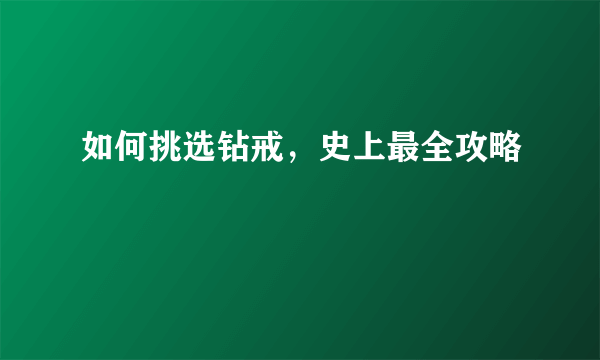 如何挑选钻戒，史上最全攻略